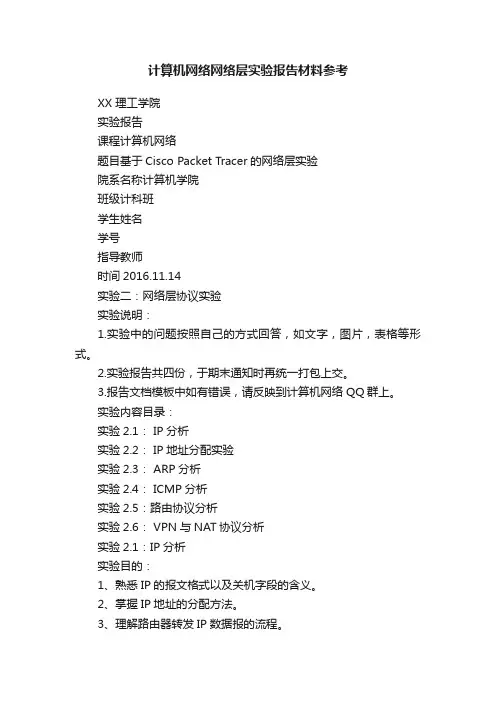 计算机网络网络层实验报告材料参考

XX 理工学院

实验报告

课程计算机网络

题目基于 Cisco Packet Tracer 的网络层实验

院系名称计算机学院

班级计科班

学生姓名

学号

指导教师

时间 2016.11.14

实验二：网络层协议实验

实验说明：

1.实验中的问题按照自己的方式回答，如文字，图片，表格等形式。

2.实验报告共四份，于期末通知时再统一打包上交。

3.报告文档模板中如有错误，请反映到计算机网络 QQ 群上。

实验内容目录：

实验 2.1： IP 分析

实验 2.2： IP 地址分配实验

实验 2.3： ARP 分析

实验 2.4： ICMP 分析

实验 2.5：路由协议分析

实验 2.6： VPN 与 NAT 协议分析

实验 2.1：IP 分析

实验目的：

1、熟悉 IP 的报文格式以及关机字段的含义。

2、掌握 IP 地址的分配方法。

3、理解路由器转发 IP 数据报的流程。